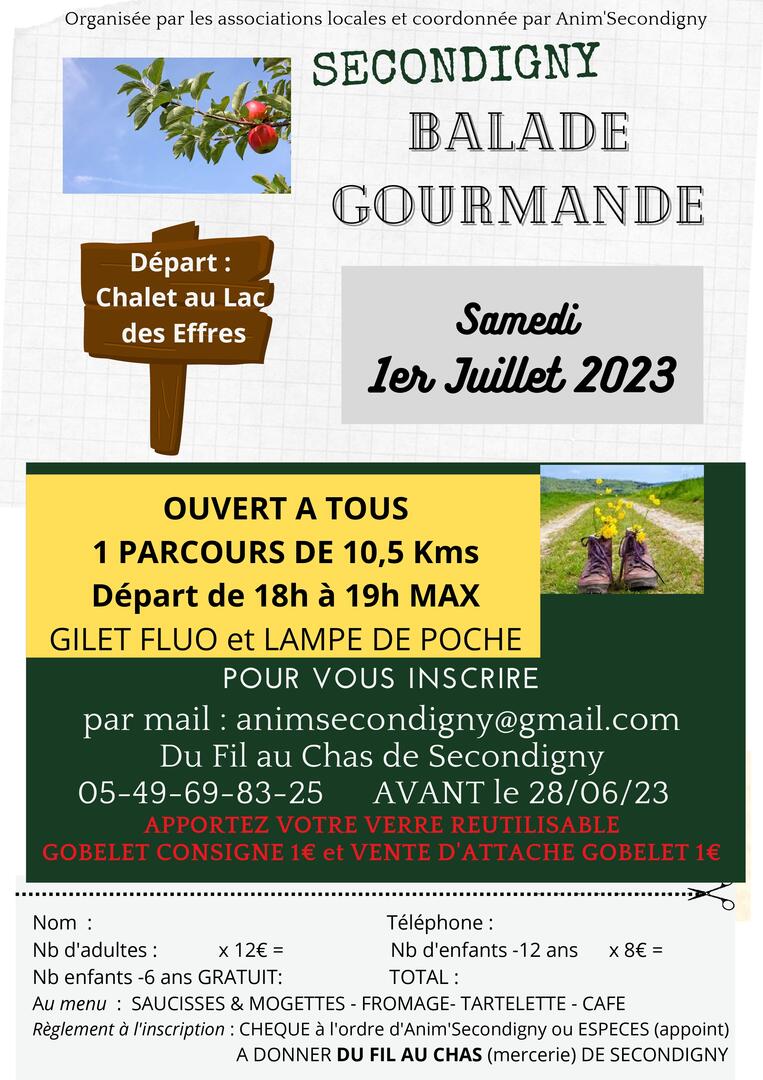 Organisée par les associations locales et coordonnée par Anim'Secondigny

SECONDIGNY
BALADE
GOURMANDE

Départ :
Chalet au Lac
des Effres

Samedi
1er Juillet 2023

OUVERT A TOUS
1 PARCOURS DE 10,5 Kms
Départ de 18h à 19h MAX
GILET FLUO et LAMPE DE POCHE

POUR VOUS INSCRIRE
par mail : animsecondigny@gmail.com
Du Fil au Chas de Secondigny
05-49-69-83-25 AVANT le 28/06/23
APPORTEZ VOTRE VERRE REUTILISABLE
GOBELET CONSIGNE 1€ et VENTE D'ATTACHE GOBELET 1€

Nom :
Téléphone :
Nb d'adultes : x 12€ =
Nb d'enfants -12 ans x 8€ =
Nb enfants -6 ans GRATUIT:
TOTAL :
Au menu : SAUCISSES & MOGETTES - FROMAGE- TARTELETTE - CAFE
Règlement à l'inscription : CHEQUE à l'ordre d'Anim'Secondigny ou ESPECES (appoint)
A DONNER DU FIL AU CHAS (mercerie) DE SECONDIGNY